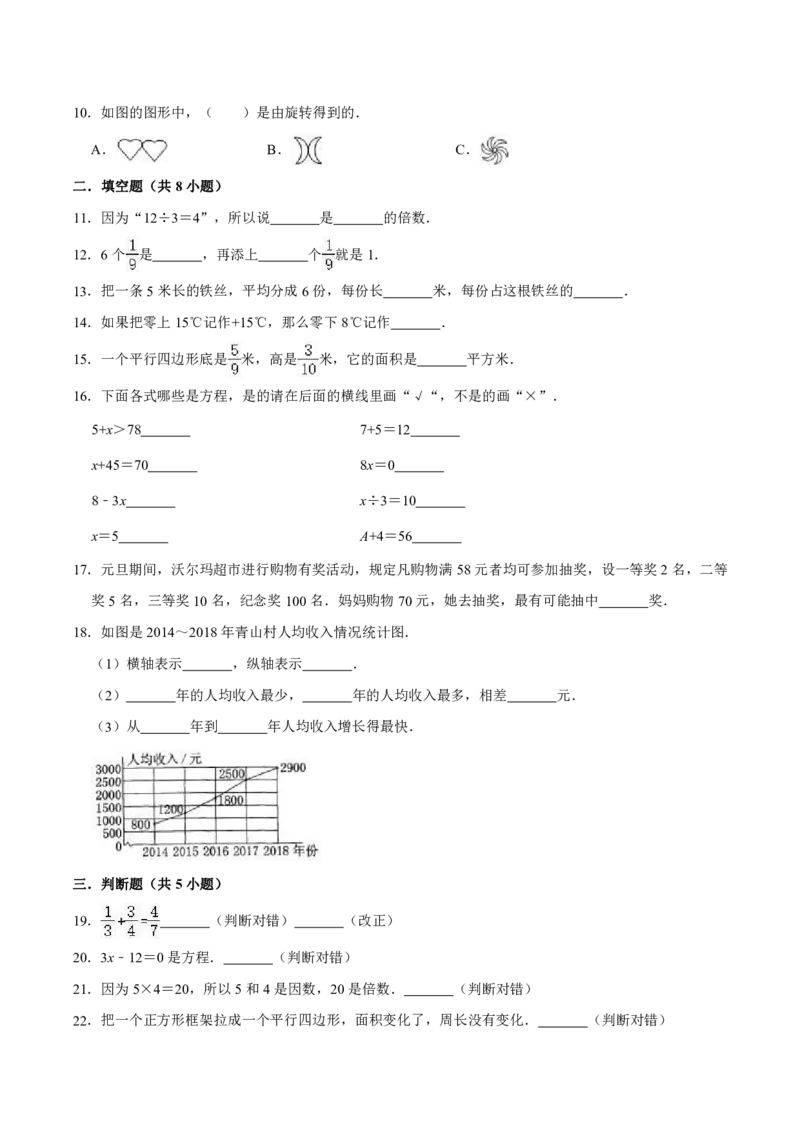 10.如图的图形中，（　　）是由旋转得到的．

A.　　B.　　C.

二．填空题（共8小题）

11.因为“12÷3＝4”，所以说____是____的倍数．

12.6个$\frac{1}{9}$是____，再添上____个$\frac{1}{9}$就是1．

13.把一条5米长的铁丝，平均分成6份，每份长____米，每份占这根铁丝的____．

14.如果把零上15℃记作+15℃，那么零下8℃记作____．

15.一个平行四边形底是$\frac{5}{9}$米，高是$\frac{3}{10}$米，它的面积是____平方米．

16.下面各式哪些是方程，是的请在后面的横线里画“√“，不是的画“×”．

$5+x>78$____

$7+5=12$____

$x+45=70$____

$8x=0$____

$8-3x$____

$x÷3=10$____

$x=5$____

$A+4=56$____

17.元旦期间，沃尔玛超市进行购物有奖活动，规定凡购物满58元者均可参加抽奖，设一等奖2名，二等奖5名，三等奖10名，纪念奖100名．妈妈购物70元，她去抽奖，最有可能抽中____奖．

18.如图是2014～2018年青山村人均收入情况统计图．

（1）横轴表示____，纵轴表示____．

（2）____年的人均收入最少，____年的人均收入最多，相差____元．

（3）从____年到____年人均收入增长得最快．

人均收入/元
3000
2500
2000
1500
1000
500
0
800
1200
2500
1800
2900
2014 2015 2016 2017 2018 年份

三．判断题（共5小题）

19.$\frac{1}{3}+\frac{3}{4}=\frac{4}{7}$____（判断对错）____（改正）

20.$3x-12=0$是方程．____（判断对错）

21.因为5×4＝20，所以5和4是因数，20是倍数．____（判断对错）

22.把一个正方形框架拉成一个平行四边形，面积变化了，周长没有变化．____（判断对错）